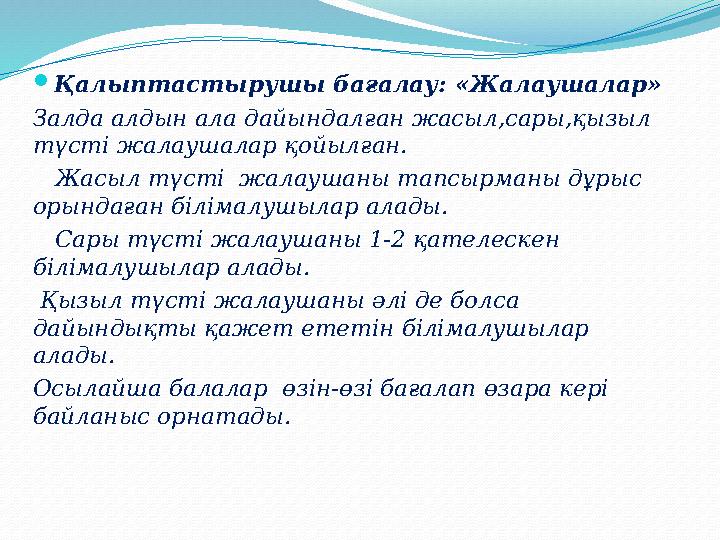 Қалыптастырушы бағалау: «Жалаушалар»

Залда алдын ала дайындалған жасыл,сары,қызыл түсті жалаушалар қойылған.

Жасыл түсті жалаушаны тапсырманы дұрыс орындаған білімалушылар алады.

Сары түсті жалаушаны 1-2 қателескен білімалушылар алады.

Қызыл түсті жалаушаны әлі де болса дайындықты қажет ететін білімалушылар алады.

Осылайша балалар өзін-өзі бағалап өзара кері байланыс орнатады.